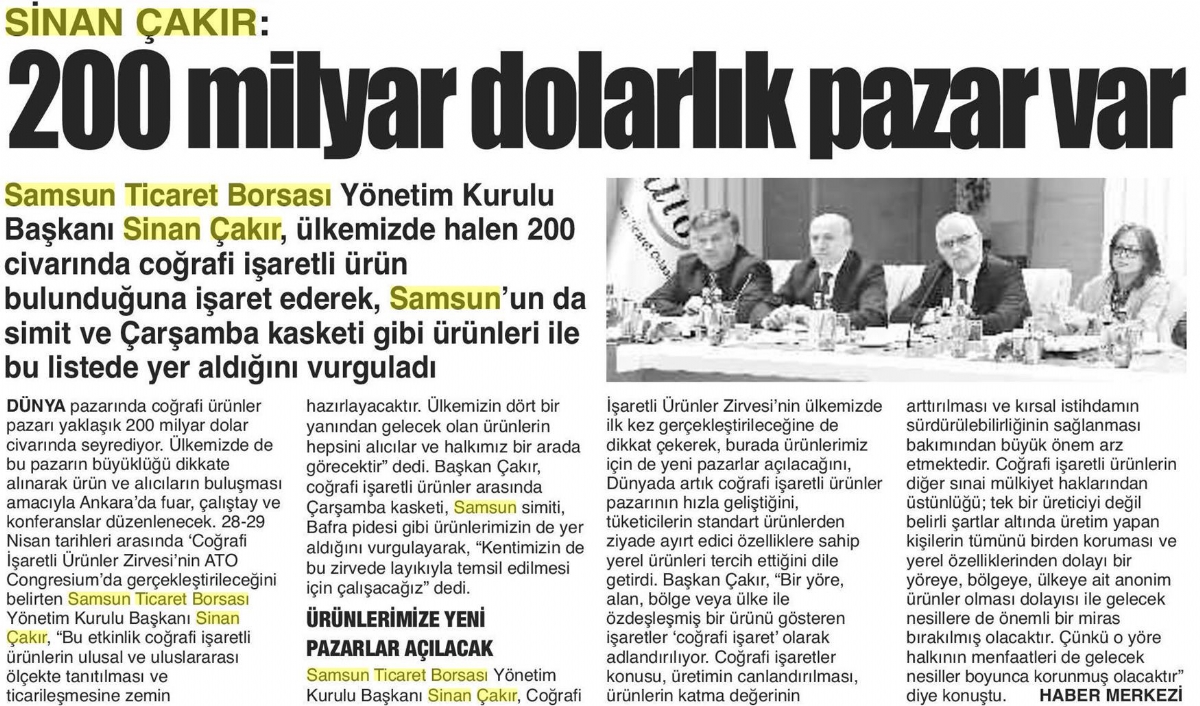 SİNAN ÇAKIR:
200 milyar dolarlık pazar var

Samsun Ticaret Borsası Yönetim Kurulu Başkanı Sinan Çakır, ülkemizde halen 200 civarında coğrafi işaretli ürün bulunduğuna işaret ederek, Samsun'un da simit ve Çarşamba kasketi gibi ürünleri ile bu listede yer aldığını vurguladı

DÜNYA pazarında coğrafi ürünler pazarı yaklaşık 200 milyar dolar civarında seyrediyor. Ülkemizde de bu pazarın büyüklüğü dikkate alınarak ürün ve alıcıların buluşması amacıyla Ankara'da fuar, çalıştay ve konferanslar düzenlenecek. 28-29 Nisan tarihleri arasında 'Coğrafi İşaretli Ürünler Zirvesi'nin ATO Congresium'da gerçekleştirileceğini belirten Samsun Ticaret Borsası Yönetim Kurulu Başkanı Sinan Çakır, "Bu etkinlik coğrafi işaretli ürünlerin ulusal ve uluslararası ölçekte tanıtılması ve ticarileşmesine zemin hazırlayacaktır. Ülkemizin dört bir yanından gelecek olan ürünlerin hepsini alıcılar ve halkımız bir arada görecektir" dedi. Başkan Çakır, coğrafi işaretli ürünler arasında Çarşamba kasketi, Samsun simiti, Bafra pidesi gibi ürünlerimizin de yer aldığını vurgulayarak, "Kentimizin de bu zirvede layıkıyla temsil edilmesi için çalışacağız" dedi.

ÜRÜNLERİMİZE YENİ PAZARLAR AÇILACAK

Samsun Ticaret Borsası Yönetim Kurulu Başkanı Sinan Çakır, Coğrafi İşaretli Ürünler Zirvesi'nin ülkemizde ilk kez gerçekleştirileceğine de dikkat çekerek, burada ürünlerimiz için de yeni pazarlar açılacağını, Dünyada artık coğrafi işaretli ürünler pazarının hızla geliştiğini, tüketicilerin standart ürünlerden ziyade ayırt edici özelliklere sahip yerel ürünleri tercih ettiğini dile getirdi. Başkan Çakır, "Bir yöre, alan, bölge veya ülke ile özdeşleşmiş bir ürünü gösteren işaretler 'coğrafi işaret' olarak adlandırılıyor. Coğrafi işaretler konusu, üretimin canlandırılması, ürünlerin katma değerinin arttırılması ve kırsal istihdamın sürdürülebilirliğinin sağlanması bakımından büyük önem arz etmektedir. Coğrafi işaretli ürünlerin diğer sınai mülkiyet haklarından üstünlüğü; tek bir üreticiyi değil belirli şartlar altında üretim yapan kişilerin tümünü birden koruması ve yerel özelliklerinden dolayı bir yöreye, bölgeye, ülkeye ait anonim ürünler olması dolayısı ile gelecek nesillere de önemli bir miras bırakılmış olacaktır. Çünkü o yöre halkının menfaatleri de gelecek nesiller boyunca korunmuş olacaktır" diye konuştu. HABER MERKEZİ